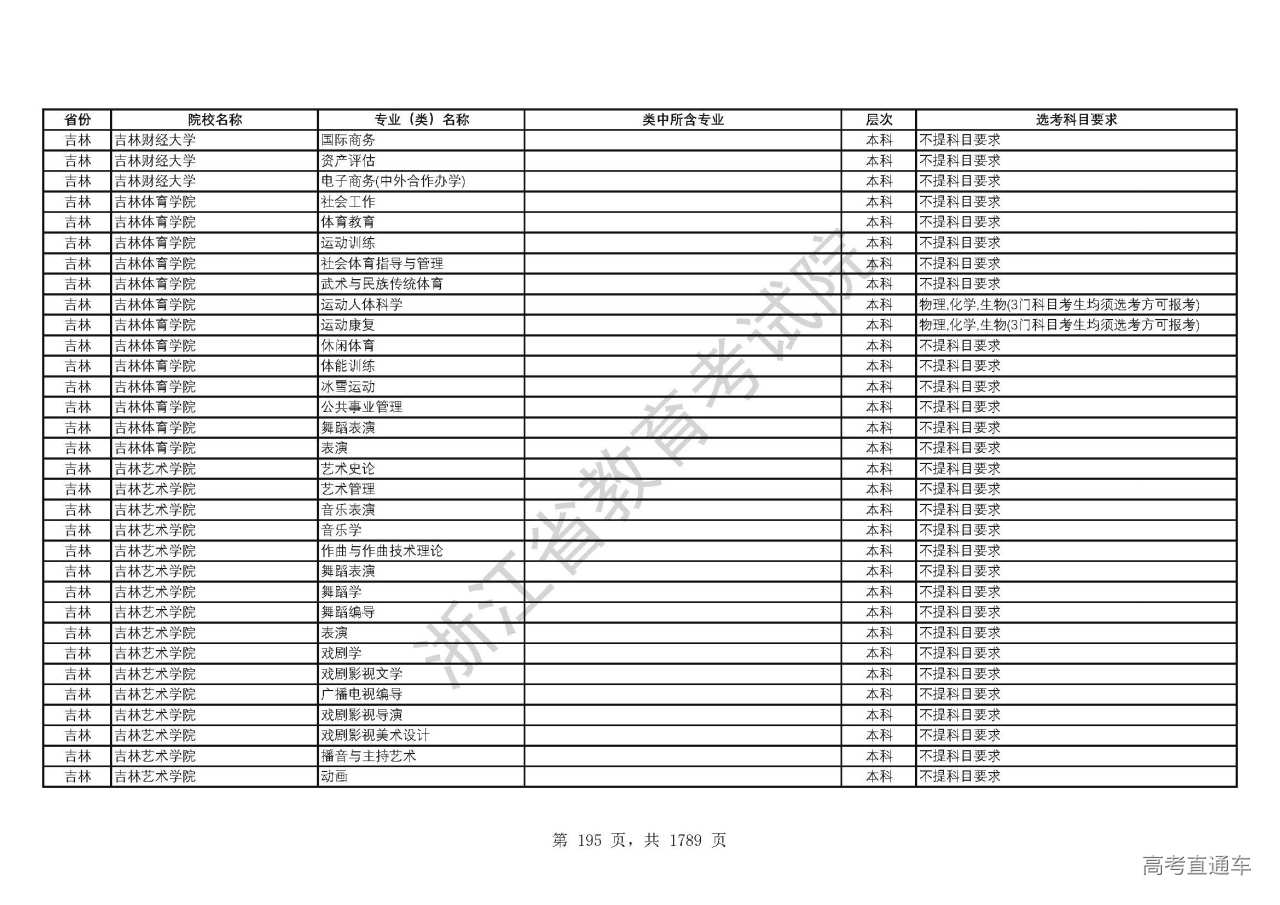 | 省份 | 院校名称 | 专业（类）名称 | 类中所含专业 | 层次 | 选考科目要求 |
|---|---|---|---|---|---|
| 吉林 | 吉林财经大学 | 国际商务 | | 本科 | 不提科目要求 |
| 吉林 | 吉林财经大学 | 资产评估 | | 本科 | 不提科目要求 |
| 吉林 | 吉林财经大学 | 电子商务(中外合作办学) | | 本科 | 不提科目要求 |
| 吉林 | 吉林体育学院 | 社会工作 | | 本科 | 不提科目要求 |
| 吉林 | 吉林体育学院 | 体育教育 | | 本科 | 不提科目要求 |
| 吉林 | 吉林体育学院 | 运动训练 | | 本科 | 不提科目要求 |
| 吉林 | 吉林体育学院 | 社会体育指导与管理 | | 本科 | 不提科目要求 |
| 吉林 | 吉林体育学院 | 武术与民族传统体育 | | 本科 | 不提科目要求 |
| 吉林 | 吉林体育学院 | 运动人体科学 | | 本科 | 物理,化学,生物(3门科目考生均须选考方可报考) |
| 吉林 | 吉林体育学院 | 运动康复 | | 本科 | 物理,化学,生物(3门科目考生均须选考方可报考) |
| 吉林 | 吉林体育学院 | 休闲体育 | | 本科 | 不提科目要求 |
| 吉林 | 吉林体育学院 | 体能训练 | | 本科 | 不提科目要求 |
| 吉林 | 吉林体育学院 | 冰雪运动 | | 本科 | 不提科目要求 |
| 吉林 | 吉林体育学院 | 公共事业管理 | | 本科 | 不提科目要求 |
| 吉林 | 吉林体育学院 | 舞蹈表演 | | 本科 | 不提科目要求 |
| 吉林 | 吉林体育学院 | 表演 | | 本科 | 不提科目要求 |
| 吉林 | 吉林艺术学院 | 艺术史论 | | 本科 | 不提科目要求 |
| 吉林 | 吉林艺术学院 | 艺术管理 | | 本科 | 不提科目要求 |
| 吉林 | 吉林艺术学院 | 音乐表演 | | 本科 | 不提科目要求 |
| 吉林 | 吉林艺术学院 | 音乐学 | | 本科 | 不提科目要求 |
| 吉林 | 吉林艺术学院 | 作曲与作曲技术理论 | | 本科 | 不提科目要求 |
| 吉林 | 吉林艺术学院 | 舞蹈表演 | | 本科 | 不提科目要求 |
| 吉林 | 吉林艺术学院 | 舞蹈学 | | 本科 | 不提科目要求 |
| 吉林 | 吉林艺术学院 | 舞蹈编导 | | 本科 | 不提科目要求 |
| 吉林 | 吉林艺术学院 | 表演 | | 本科 | 不提科目要求 |
| 吉林 | 吉林艺术学院 | 戏剧学 | | 本科 | 不提科目要求 |
| 吉林 | 吉林艺术学院 | 戏剧影视文学 | | 本科 | 不提科目要求 |
| 吉林 | 吉林艺术学院 | 广播电视编导 | | 本科 | 不提科目要求 |
| 吉林 | 吉林艺术学院 | 戏剧影视导演 | | 本科 | 不提科目要求 |
| 吉林 | 吉林艺术学院 | 戏剧影视美术设计 | | 本科 | 不提科目要求 |
| 吉林 | 吉林艺术学院 | 播音与主持艺术 | | 本科 | 不提科目要求 |
| 吉林 | 吉林艺术学院 | 动画 | | 本科 | 不提科目要求 |

浙江省教育考试院

第 195 页，共 1789 页

高考直通车